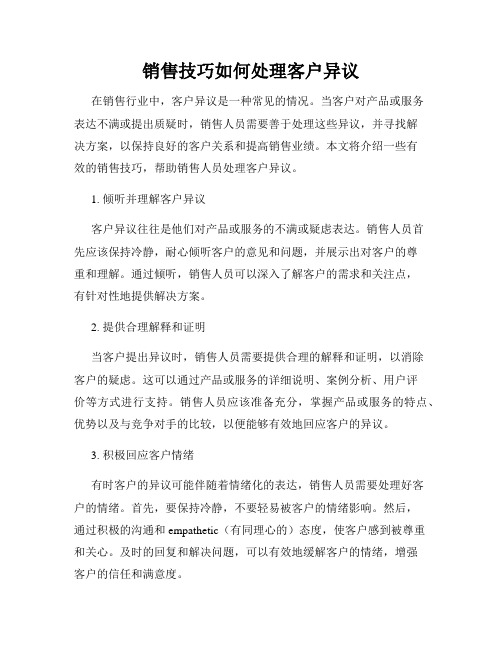 销售技巧如何处理客户异议

在销售行业中，客户异议是一种常见的情况。当客户对产品或服务表达不满或提出质疑时，销售人员需要善于处理这些异议，并寻找解决方案，以保持良好的客户关系和提高销售业绩。本文将介绍一些有效的销售技巧，帮助销售人员处理客户异议。

1. 倾听并理解客户异议

客户异议往往是他们对产品或服务的不满或疑虑表达。销售人员首先应该保持冷静，耐心倾听客户的意见和问题，并展示出对客户的尊重和理解。通过倾听，销售人员可以深入了解客户的需求和关注点，有针对性地提供解决方案。

2. 提供合理解释和证明

当客户提出异议时，销售人员需要提供合理的解释和证明，以消除客户的疑虑。这可以通过产品或服务的详细说明、案例分析、用户评价等方式进行支持。销售人员应该准备充分，掌握产品或服务的特点、优势以及与竞争对手的比较，以便能够有效地回应客户的异议。

3. 积极回应客户情绪

有时客户的异议可能伴随着情绪化的表达，销售人员需要处理好客户的情绪。首先，要保持冷静，不要轻易被客户的情绪影响。然后，通过积极的沟通和 empathetic（有同理心的）态度，使客户感到被尊重和关心。及时的回复和解决问题，可以有效地缓解客户的情绪，增强客户的信任和满意度。